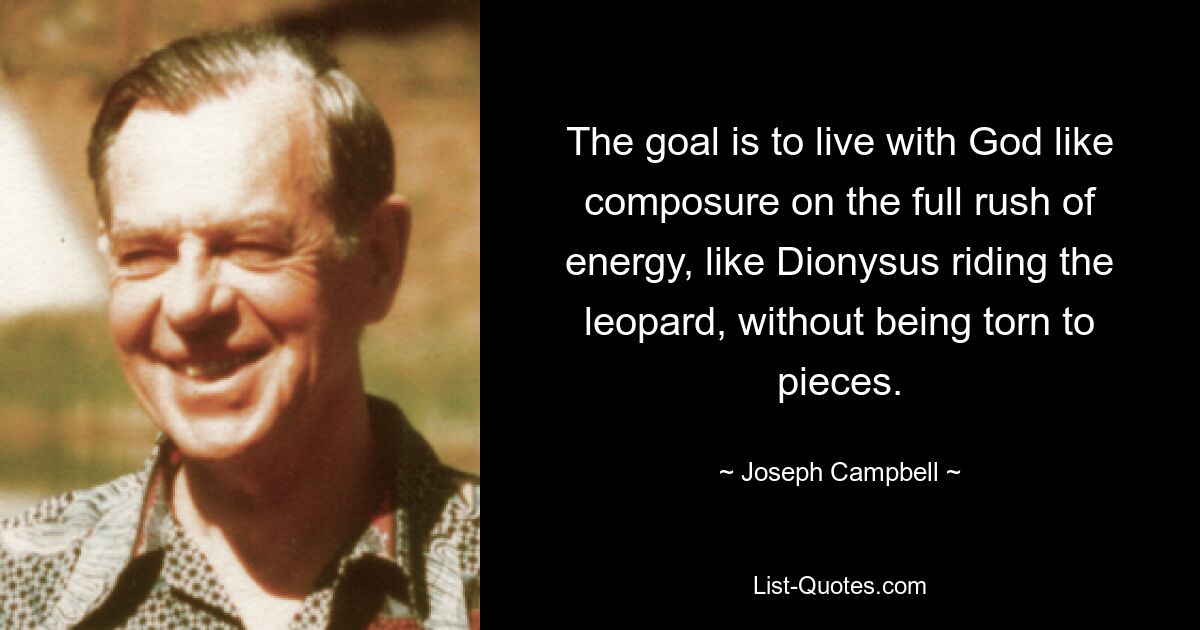 The goal is to live with God like composure on the full rush of energy, like Dionysus riding the leopard, without being torn to pieces.

~ Joseph Campbell ~

List-Quotes.com